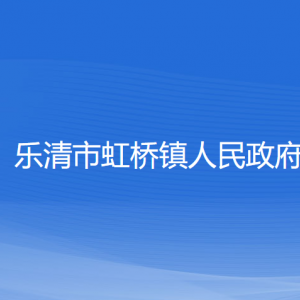 乐清市虹桥镇人民政府